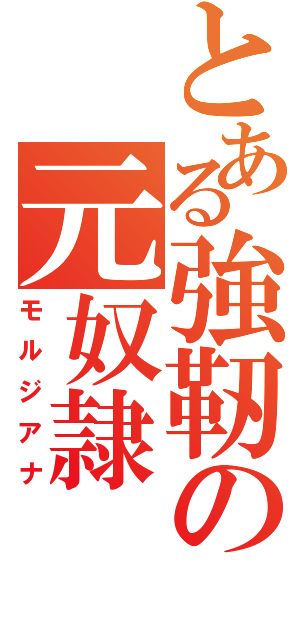 とある強靭の元奴隷
モルジアナ